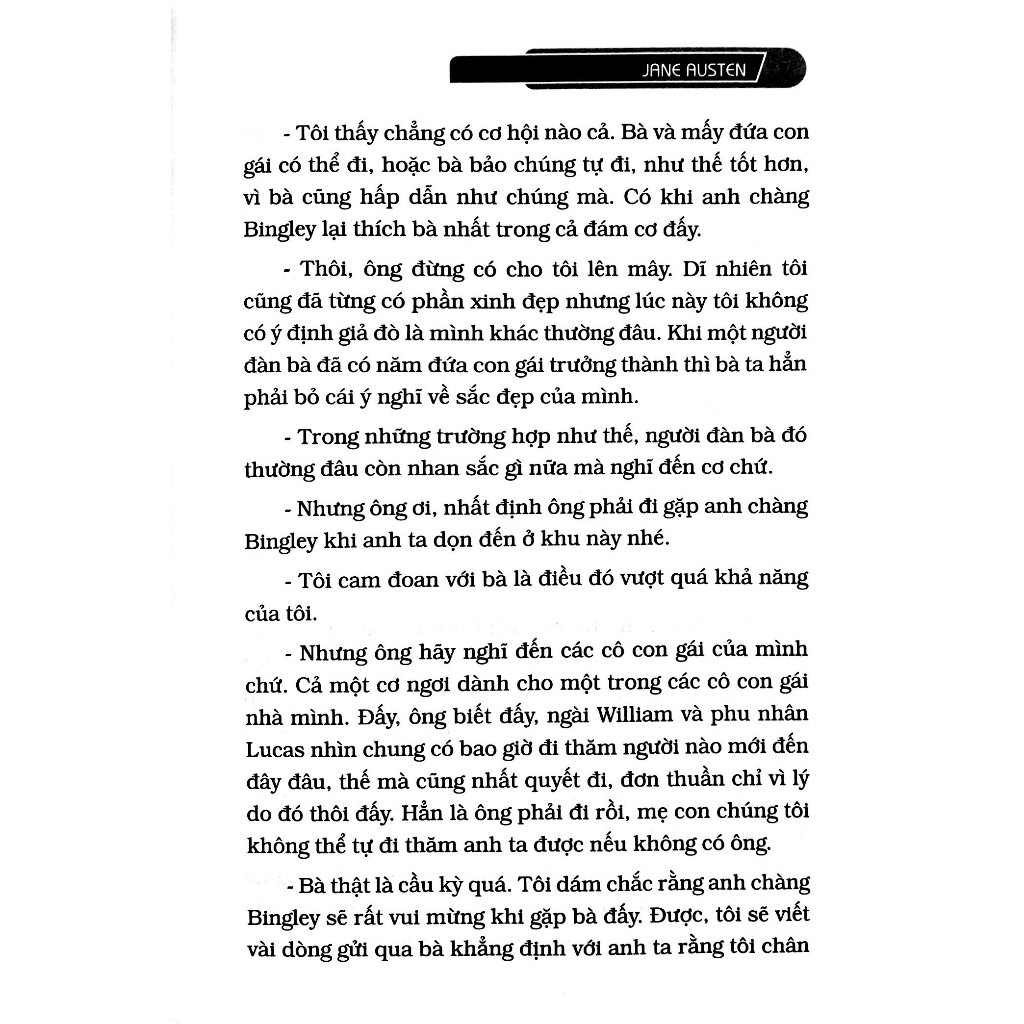 JANE AUSTEN

- Tôi thấy chẳng có cơ hội nào cả. Bà và mấy đứa con gái có thể đi, hoặc bà bảo chúng tự đi, như thế tốt hơn, vì bà cũng hấp dẫn như chúng mà. Có khi anh chàng Bingley lại thích bà nhất trong cả đám cơ đấy.

- Thôi, ông đừng có cho tôi lên mây. Dĩ nhiên tôi cũng đã từng có phần xinh đẹp nhưng lúc này tôi không có ý định giả đò là mình khác thường đâu. Khi một người đàn bà đã có năm đứa con gái trưởng thành thì bà ta hẳn phải bỏ cái ý nghĩ về sắc đẹp của mình.

- Trong những trường hợp như thế, người đàn bà đó thường đâu còn nhan sắc gì nữa mà nghĩ đến cơ chứ.

- Nhưng ông ơi, nhất định ông phải đi gặp anh chàng Bingley khi anh ta dọn đến ở khu này nhé.

- Tôi cam đoan với bà là điều đó vượt quá khả năng của tôi.

- Nhưng ông hãy nghĩ đến các cô con gái của mình chứ. Cả một cơ ngơi dành cho một trong các cô con gái nhà mình. Đấy, ông biết đấy, ngài William và phu nhân Lucas nhìn chung có bao giờ đi thăm người nào mới đến đây đâu, thế mà cũng nhất quyết đi, đơn thuần chỉ vì lý do đó thôi đấy. Hẳn là ông phải đi rồi, mẹ con chúng tôi không thể tự đi thăm anh ta được nếu không có ông.

- Bà thật là cầu kỳ quá. Tôi dám chắc rằng anh chàng Bingley sẽ rất vui mừng khi gặp bà đấy. Được, tôi sẽ viết vài dòng gửi qua bà khẳng định với anh ta rằng tôi chân